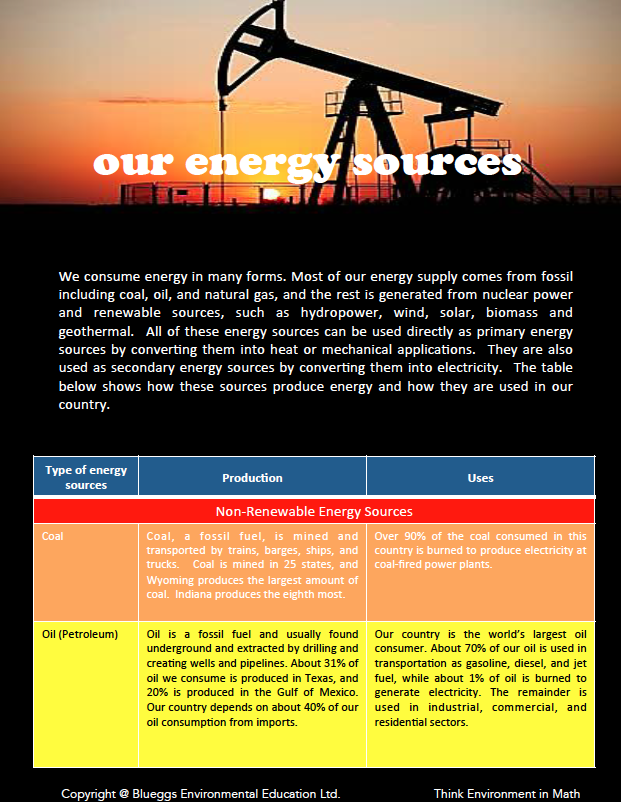 our energy sources

We consume energy in many forms. Most of our energy supply comes from fossil including coal, oil, and natural gas, and the rest is generated from nuclear power and renewable sources, such as hydropower, wind, solar, biomass and geothermal. All of these energy sources can be used directly as primary energy sources by converting them into heat or mechanical applications. They are also used as secondary energy sources by converting them into electricity. The table below shows how these sources produce energy and how they are used in our country.

| Type of energy sources | Production | Uses |
|---|---|---|
| Non-Renewable Energy Sources | | |
| Coal | Coal, a fossil fuel, is mined and transported by trains, barges, ships, and trucks. Coal is mined in 25 states, and Wyoming produces the largest amount of coal. Indiana produces the eighth most. | Over 90% of the coal consumed in this country is burned to produce electricity at coal-fired power plants. |
| Oil (Petroleum) | Oil is a fossil fuel and usually found underground and extracted by drilling and creating wells and pipelines. About 31% of oil we consume is produced in Texas, and 20% is produced in the Gulf of Mexico. Our country depends on about 40% of our oil consumption from imports. | Our country is the world's largest oil consumer. About 70% of our oil is used in transportation as gasoline, diesel, and jet fuel, while about 1% of oil is burned to generate electricity. The remainder is used in industrial, commercial, and residential sectors. |

Copyright @ Blueggs Environmental Education Ltd.

Think Environment in Math